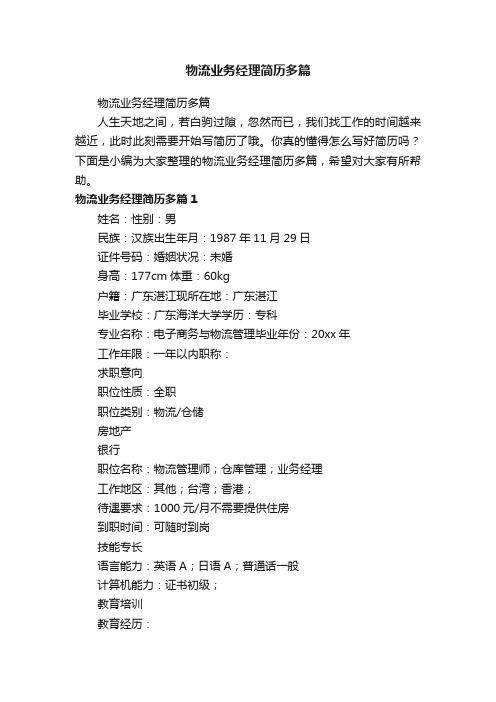 物流业务经理简历多篇

物流业务经理简历多篇

人生天地之间，若白驹过隙，忽然而已，我们找工作的时间越来越近，此时此刻需要开始写简历了哦。你真的懂得怎么写好简历吗？下面是小编为大家整理的物流业务经理简历多篇，希望对大家有所帮助。

物流业务经理简历多篇 1

姓名：性别：男

民族：汉族出生年月：1987 年 11 月 29 日

证件号码：婚姻状况：未婚

身高：177cm 体重：60kg

户籍：广东湛江现所在地：广东湛江

毕业学校：广东海洋大学学历：专科

专业名称：电子商务与物流管理毕业年份：20xx 年

工作年限：一年以内职称：

求职意向

职位性质：全职

职位类别：物流/仓储

房地产

银行

职位名称：物流管理师；仓库管理；业务经理

工作地区：其他；台湾；香港；

待遇要求：1000 元/月不需要提供住房

到职时间：可随时到岗

技能专长

语言能力：英语 A；日语 A；普通话一般

计算机能力：证书初级；

教育培训

教育经历：